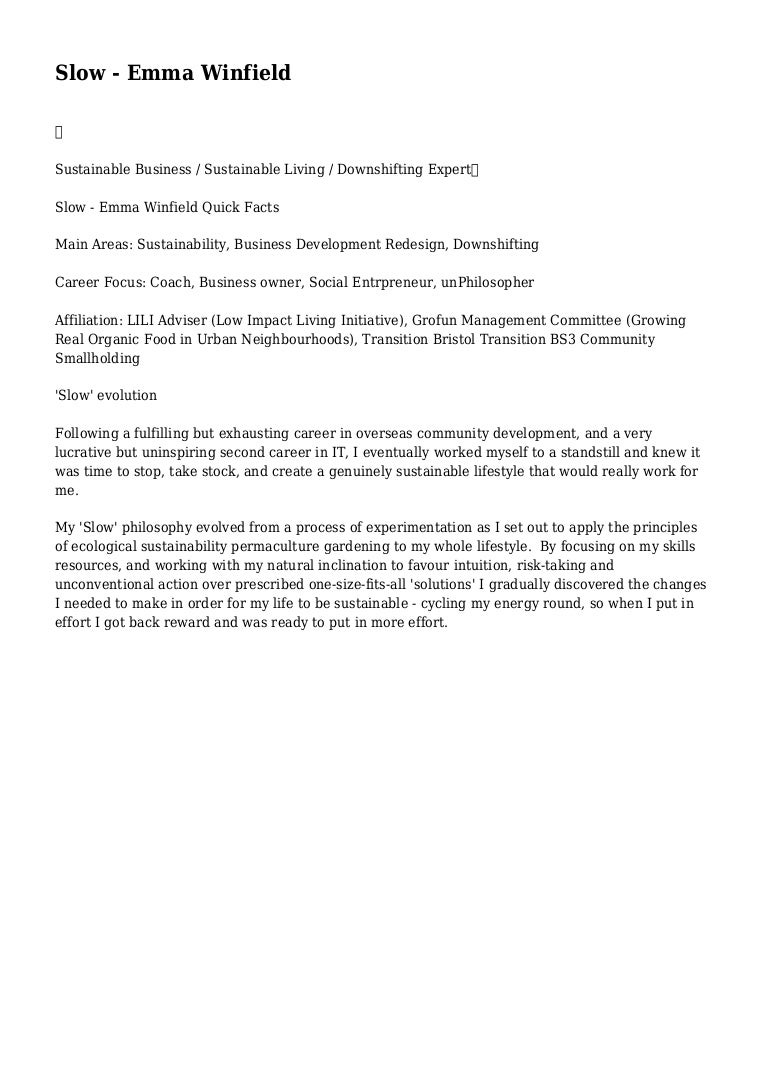 Slow - Emma Winfield



Sustainable Business / Sustainable Living / Downshifting Expert

Slow - Emma Winfield Quick Facts

Main Areas: Sustainability, Business Development Redesign, Downshifting

Career Focus: Coach, Business owner, Social Entrpreneur, unPhilosopher

Affiliation: LILI Adviser (Low Impact Living Initiative), Grofun Management Committee (Growing Real Organic Food in Urban Neighbourhoods), Transition Bristol Transition BS3 Community Smallholding

'Slow' evolution

Following a fulfilling but exhausting career in overseas community development, and a very lucrative but uninspiring second career in IT, I eventually worked myself to a standstill and knew it was time to stop, take stock, and create a genuinely sustainable lifestyle that would really work for me.

My 'Slow' philosophy evolved from a process of experimentation as I set out to apply the principles of ecological sustainability permaculture gardening to my whole lifestyle. By focusing on my skills resources, and working with my natural inclination to favour intuition, risk-taking and unconventional action over prescribed one-size-fits-all 'solutions' I gradually discovered the changes I needed to make in order for my life to be sustainable - cycling my energy round, so when I put in effort I got back reward and was ready to put in more effort.